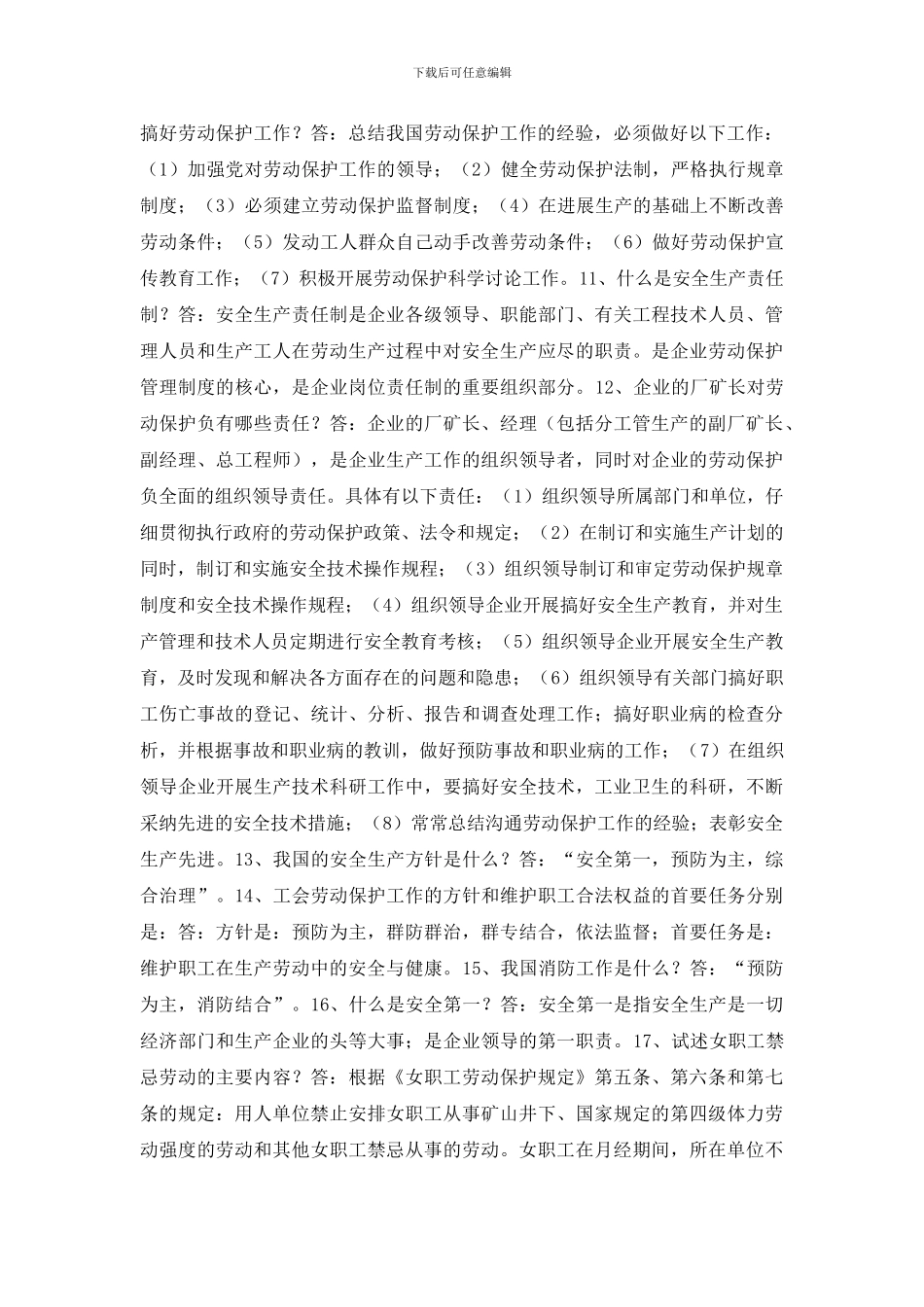 下载后可任意编辑

搞好劳动保护工作？答：总结我国劳动保护工作的经验，必须做好以下工作：（1）加强党对劳动保护工作的领导；（2）健全劳动保护法制，严格执行规章制度；（3）必须建立劳动保护监督制度；（4）在进展生产的基础上不断改善劳动条件；（5）发动工人群众自己动手改善劳动条件；（6）做好劳动保护宣传教育工作；（7）积极开展劳动保护科学讨论工作。11、什么是安全生产责任制？答：安全生产责任制是企业各级领导、职能部门、有关工程技术人员、管理人员和生产工人在劳动生产过程中对安全生产应尽的职责。是企业劳动保护管理制度的核心，是企业岗位责任制的重要组织部分。12、企业的厂矿长对劳动保护负有哪些责任？答：企业的厂矿长、经理（包括分工管生产的副厂矿长、副经理、总工程师），是企业生产工作的组织领导者，同时对企业的劳动保护负全面的组织领导责任。具体有以下责任：（1）组织领导所属部门和单位，仔细贯彻执行政府的劳动保护政策、法令和规定；（2）在制订和实施生产计划的同时，制订和实施安全技术操作规程；（3）组织领导制订和审定劳动保护规章制度和安全技术操作规程；（4）组织领导企业开展搞好安全生产教育，并对生产管理和技术人员定期进行安全教育考核；（5）组织领导企业开展安全生产教育，及时发现和解决各方面存在的问题和隐患；（6）组织领导有关部门搞好职工伤亡事故的登记、统计、分析、报告和调查处理工作；搞好职业病的检查分析，并根据事故和职业病的教训，做好预防事故和职业病的工作；（7）在组织领导企业开展生产技术科研工作中，要搞好安全技术，工业卫生的科研，不断采纳先进的安全技术措施；（8）常常总结沟通劳动保护工作的经验；表彰安全生产先进。13、我国的安全生产方针是什么？答：“安全第一，预防为主，综合治理”。14、工会劳动保护工作的方针和维护职工合法权益的首要任务分别是：答：方针是：预防为主，群防群治，群专结合，依法监督；首要任务是：维护职工在生产劳动中的安全与健康。15、我国消防工作是什么？答：“预防为主，消防结合”。16、什么是安全第一？答：安全第一是指安全生产是一切经济部门和生产企业的头等大事；是企业领导的第一职责。17、试述女职工禁忌劳动的主要内容？答：根据《女职工劳动保护规定》第五条、第六条和第七条的规定：用人单位禁止安排女职工从事矿山井下、国家规定的第四级体力劳动强度的劳动和其他女职工禁忌从事的劳动。女职工在月经期间，所在单位不